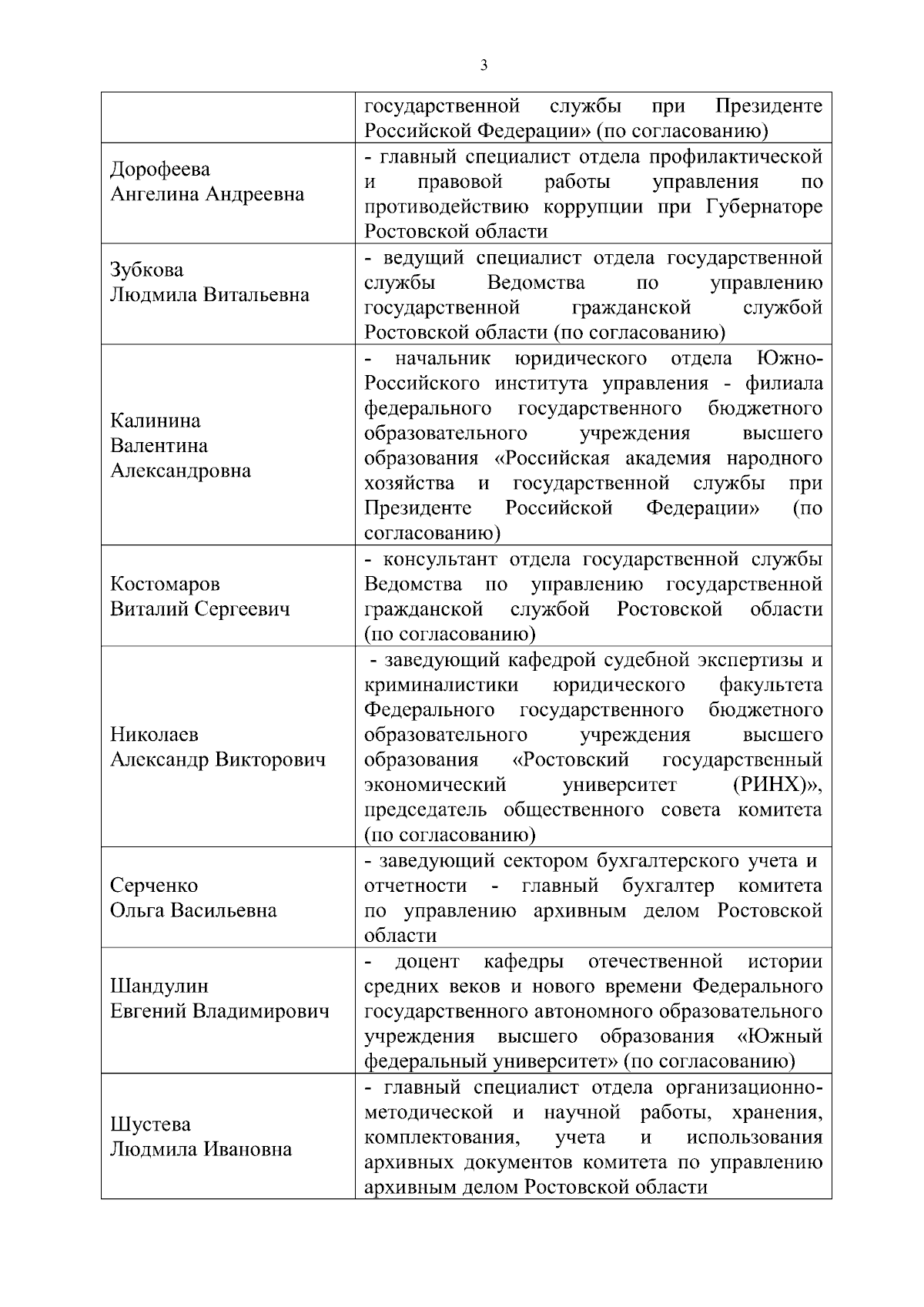 3

| | |
|---|---|
| | государственной службы при Президенте Российской Федерации» (по согласованию) |
| Дорофеева Ангелина Андреевна | - главный специалист отдела профилактической и правовой работы управления по противодействию коррупции при Губернаторе Ростовской области |
| Зубкова Людмила Витальевна | - ведущий специалист отдела государственной службы Ведомства по управлению государственной гражданской службой Ростовской области (по согласованию) |
| Калинина Валентина Александровна | - начальник юридического отдела Южно-Российского института управления - филиала федерального государственного бюджетного образовательного учреждения высшего образования «Российская академия народного хозяйства и государственной службы при Президенте Российской Федерации» (по согласованию) |
| Костомаров Виталий Сергеевич | - консультант отдела государственной службы Ведомства по управлению государственной гражданской службой Ростовской области (по согласованию) |
| Николаев Александр Викторович | - заведующий кафедрой судебной экспертизы и криминалистики юридического факультета Федерального государственного бюджетного образовательного учреждения высшего образования «Ростовский государственный экономический университет (РИНХ)», председатель общественного совета комитета (по согласованию) |
| Серченко Ольга Васильевна | - заведующий сектором бухгалтерского учета и отчетности - главный бухгалтер комитета по управлению архивным делом Ростовской области |
| Шандулин Евгений Владимирович | - доцент кафедры отечественной истории средних веков и нового времени Федерального государственного автономного образовательного учреждения высшего образования «Южный федеральный университет» (по согласованию) |
| Шустева Людмила Ивановна | - главный специалист отдела организационно-методической и научной работы, хранения, комплектования, учета и использования архивных документов комитета по управлению архивным делом Ростовской области |